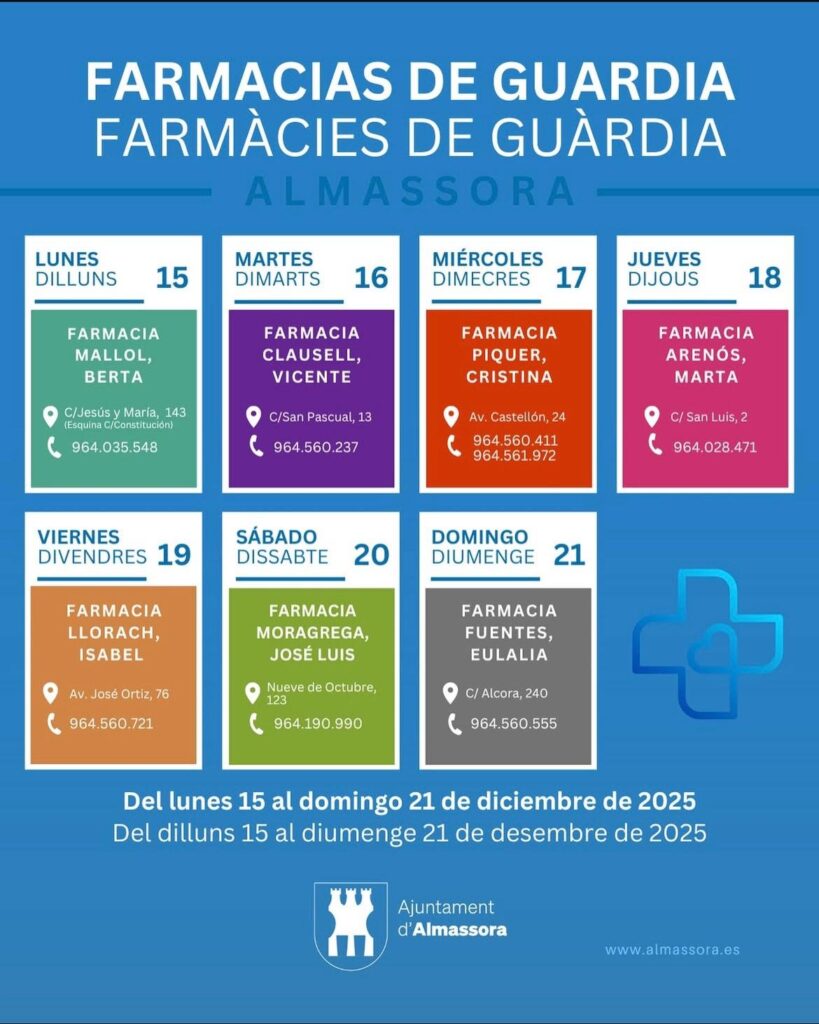 FARMACIAS DE GUARDIA
FARMÀCIES DE GUÀRDIA
ALMASSORA

LUNES
DILLUNS 15
FARMACIA MALLOL, BERTA
C/Jesús y María, 143 (Esquina C/Constitución)
964.035.548

MARTES
DIMARTS 16
FARMACIA CLAUSELL, VICENTE
C/San Pascual, 13
964.560.237

MIÉRCOLES
DIMECRES 17
FARMACIA PIQUER, CRISTINA
Av. Castellón, 24
964.560.411
964.561.972

JUEVES
DIJOUS 18
FARMACIA ARENÓS, MARTA
C/ San Luis, 2
964.028.471

VIERNES
DIVENDRES 19
FARMACIA LLORACH, ISABEL
Av. José Ortiz, 76
964.560.721

SÁBADO
DISSABTE 20
FARMACIA MORAGREGA, JOSÉ LUIS
Nueve de Octubre, 123
964.190.990

DOMINGO
DIUMENGE 21
FARMACIA FUENTES, EULALIA
C/ Alcora, 240
964.560.555

Del lunes 15 al domingo 21 de diciembre de 2025
Del dilluns 15 al diumenge 21 de desembre de 2025

Ajuntament d'Almassora

www.almassora.es